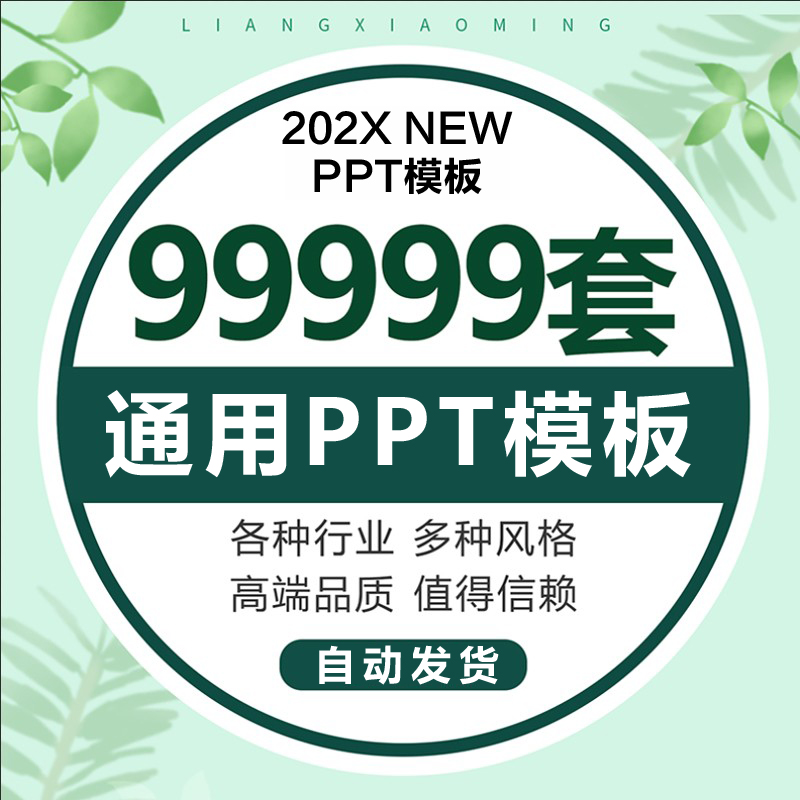 LIANGXIAOMING

202X NEW
PPT模板

99999套

通用PPT模板

各种行业 多种风格
高端品质 值得信赖

自动发货